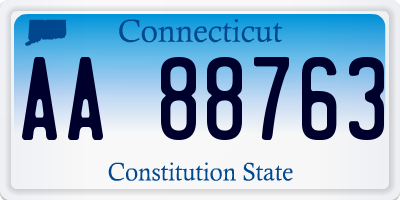 Connecticut

AA 88763

Constitution State